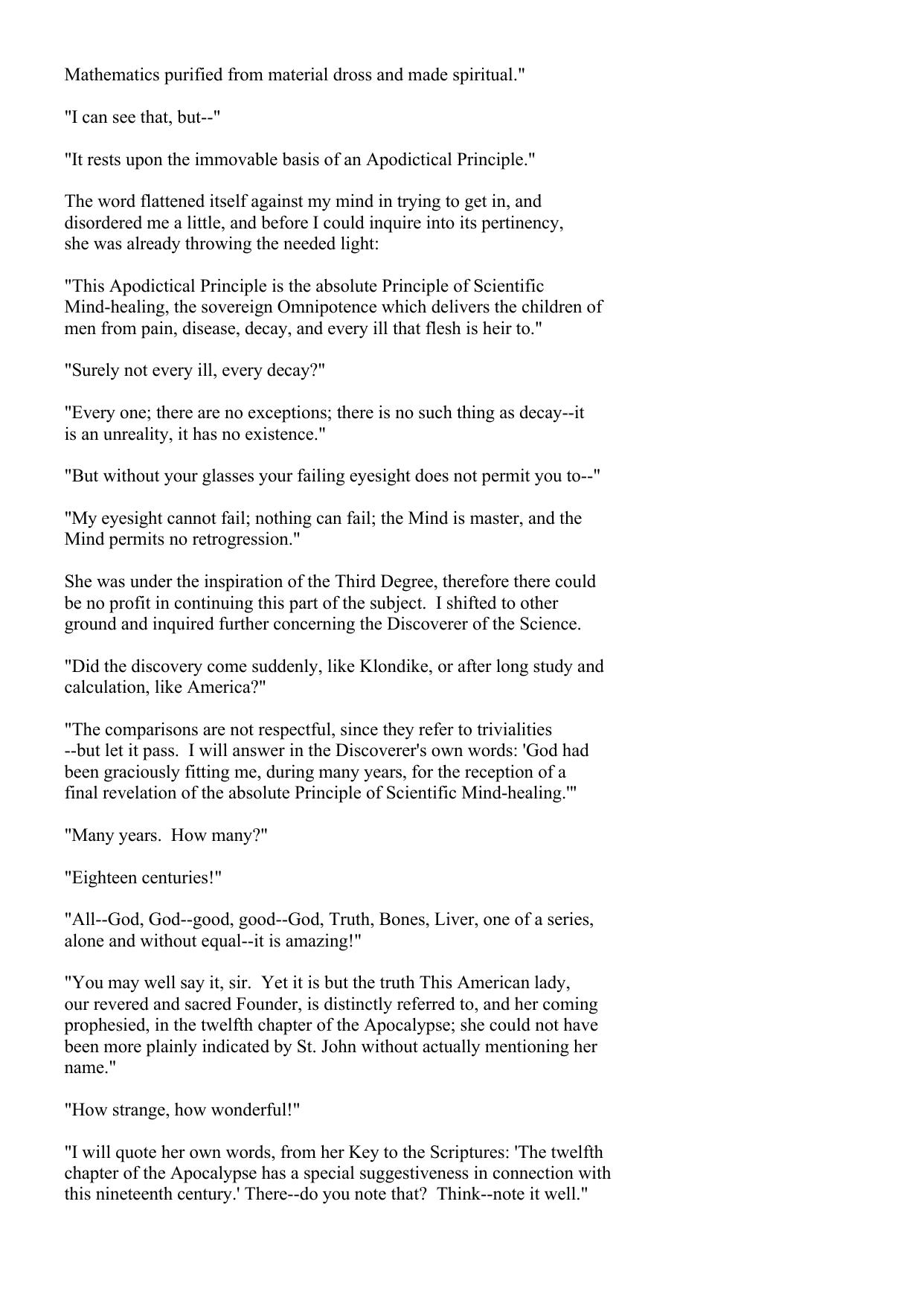 Mathematics purified from material dross and made spiritual."

"I can see that, but--"

"It rests upon the immovable basis of an Apodictical Principle."

The word flattened itself against my mind in trying to get in, and disordered me a little, and before I could inquire into its pertinency, she was already throwing the needed light:

"This Apodictical Principle is the absolute Principle of Scientific Mind-healing, the sovereign Omnipotence which delivers the children of men from pain, disease, decay, and every ill that flesh is heir to."

"Surely not every ill, every decay?"

"Every one; there are no exceptions; there is no such thing as decay--it is an unreality, it has no existence."

"But without your glasses your failing eyesight does not permit you to--"

"My eyesight cannot fail; nothing can fail; the Mind is master, and the Mind permits no retrogression."

She was under the inspiration of the Third Degree, therefore there could be no profit in continuing this part of the subject. I shifted to other ground and inquired further concerning the Discoverer of the Science.

"Did the discovery come suddenly, like Klondike, or after long study and calculation, like America?"

"The comparisons are not respectful, since they refer to trivialities --but let it pass. I will answer in the Discoverer's own words: 'God had been graciously fitting me, during many years, for the reception of a final revelation of the absolute Principle of Scientific Mind-healing.'"

"Many years. How many?"

"Eighteen centuries!"

"All--God, God--good, good--God, Truth, Bones, Liver, one of a series, alone and without equal--it is amazing!"

"You may well say it, sir. Yet it is but the truth This American lady, our revered and sacred Founder, is distinctly referred to, and her coming prophesied, in the twelfth chapter of the Apocalypse; she could not have been more plainly indicated by St. John without actually mentioning her name."

"How strange, how wonderful!"

"I will quote her own words, from her Key to the Scriptures: 'The twelfth chapter of the Apocalypse has a special suggestiveness in connection with this nineteenth century.' There--do you note that? Think--note it well."